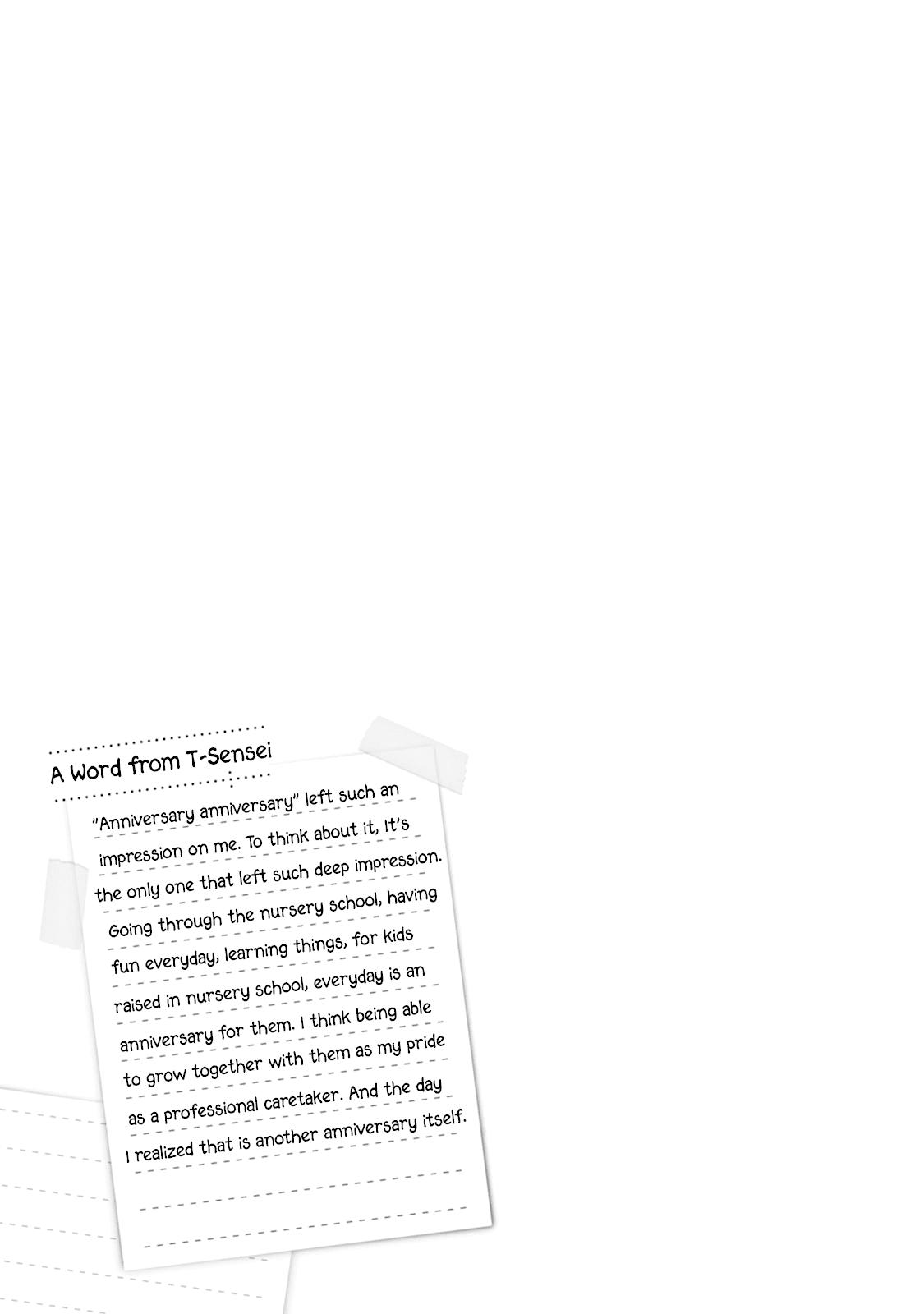 A Word from T-Sensei

"Anniversary anniversary" left such an impression on me. To think about it, It's the only one that left such deep impression. Going through the nursery school, having fun everyday, learning things, for kids raised in nursery school, everyday is an anniversary for them. I think being able to grow together with them as my pride as a professional caretaker. And the day I realized that is another anniversary itself.